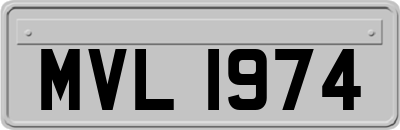 MVL 1974